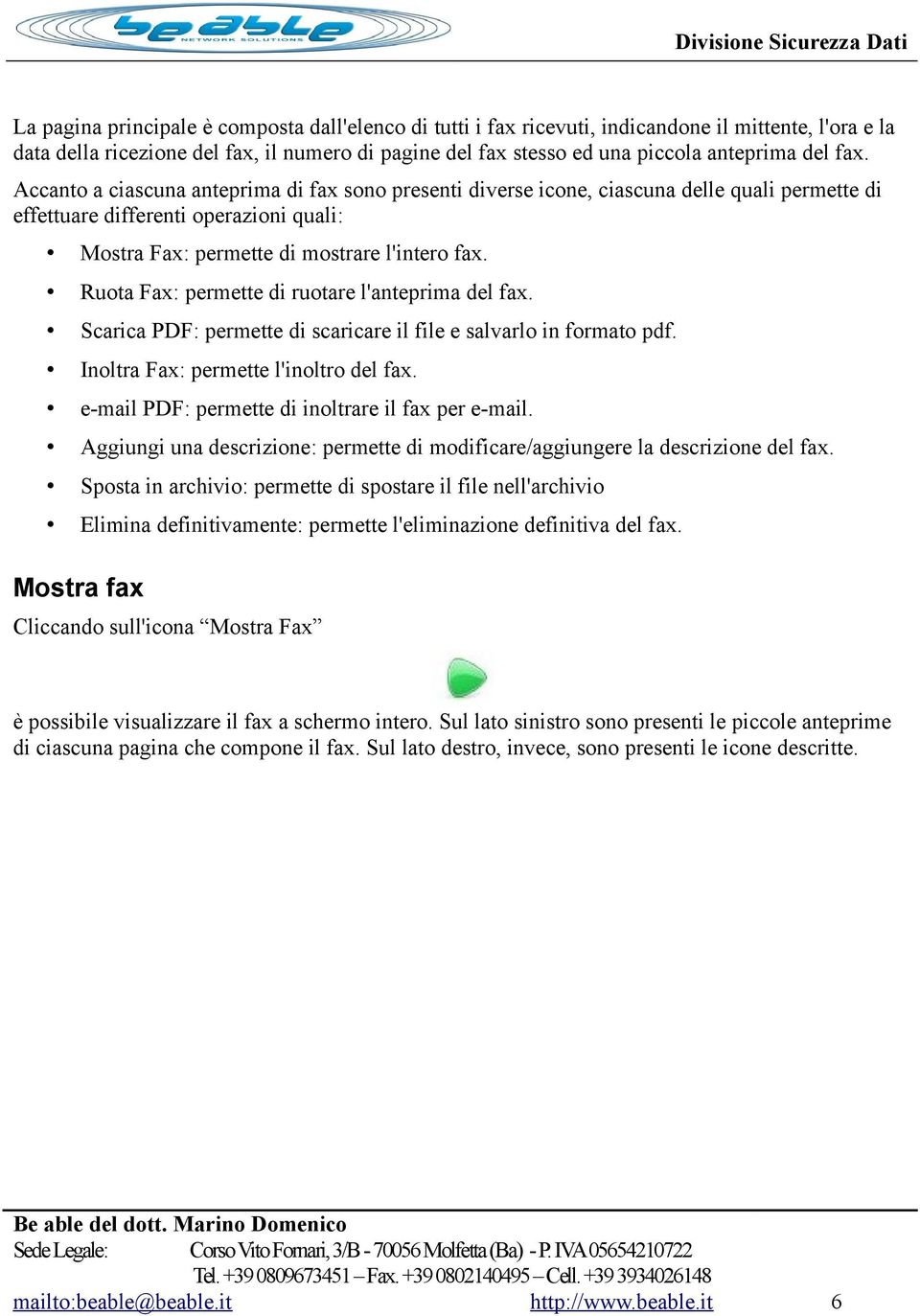 beable NETWORK SOLUTIONS

Divisione Sicurezza Dati

La pagina principale è composta dall'elenco di tutti i fax ricevuti, indicandone il mittente, l'ora e la data della ricezione del fax, il numero di pagine del fax stesso ed una piccola anteprima del fax.

Accanto a ciascuna anteprima di fax sono presenti diverse icone, ciascuna delle quali permette di effettuare differenti operazioni quali:

• Mostra Fax: permette di mostrare l'intero fax.
• Ruota Fax: permette di ruotare l'anteprima del fax.
• Scarica PDF: permette di scaricare il file e salvarlo in formato pdf.
• Inoltra Fax: permette l'inoltro del fax.
• e-mail PDF: permette di inoltrare il fax per e-mail.
• Aggiungi una descrizione: permette di modificare/aggiungere la descrizione del fax.
• Sposta in archivio: permette di spostare il file nell'archivio
• Elimina definitivamente: permette l'eliminazione definitiva del fax.

Mostra fax

Cliccando sull'icona “Mostra Fax”

è possibile visualizzare il fax a schermo intero. Sul lato sinistro sono presenti le piccole anteprime di ciascuna pagina che compone il fax. Sul lato destro, invece, sono presenti le icone descritte.

Be able del dott. Marino Domenico
Sede Legale: Corso Vito Fornari, 3/B - 70056 Molfetta (Ba) - P. IVA 05654210722
Tel. +39 0809673451 – Fax. +39 0802140495 – Cell. +39 3934026148
mailto:beable@beable.it http://www.beable.it 6